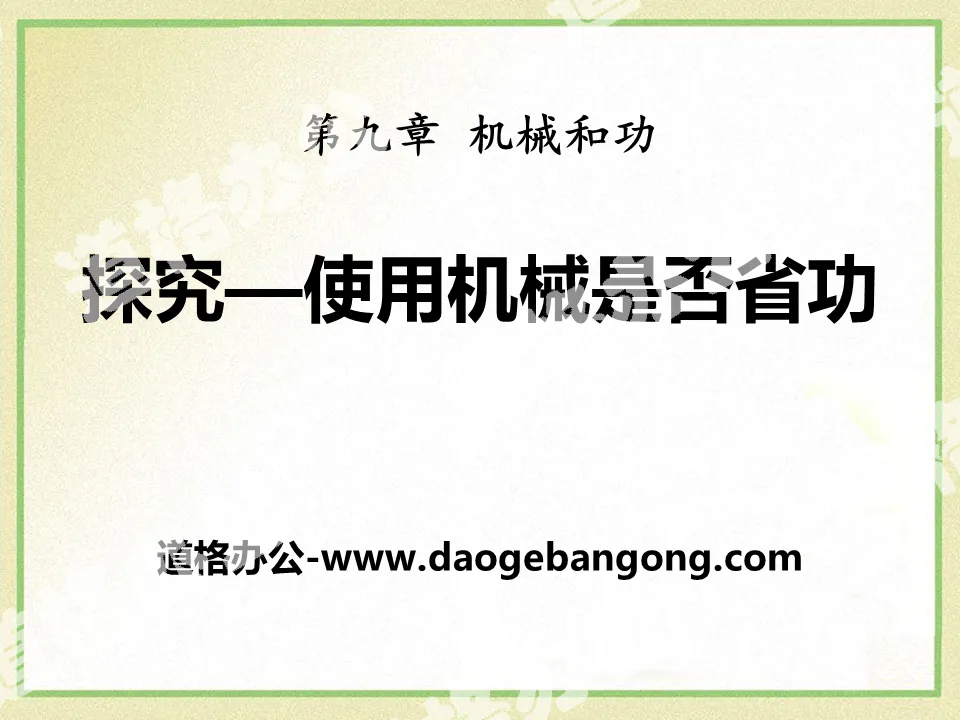 第九章 机械和功

探究—使用机械是否省功

道格办公-www.daogebangong.com